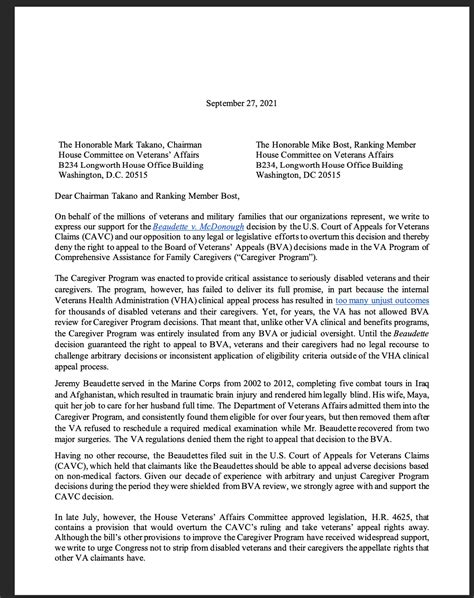 September 27, 2021

The Honorable Mark Takano, Chairman
House Committee on Veterans' Affairs
B234 Longworth House Office Building
Washington, D.C. 20515

The Honorable Mike Bost, Ranking Member
House Committee on Veterans Affairs
B234, Longworth House Office Building
Washington, DC 20515

Dear Chairman Takano and Ranking Member Bost,

On behalf of the millions of veterans and military families that our organizations represent, we write to express our support for the Beaudette v. McDonough decision by the U.S. Court of Appeals for Veterans Claims (CAVC) and our opposition to any legal or legislative efforts to overturn this decision and thereby deny the right to appeal to the Board of Veterans' Appeals (BVA) decisions made in the VA Program of Comprehensive Assistance for Family Caregivers ("Caregiver Program").

The Caregiver Program was enacted to provide critical assistance to seriously disabled veterans and their caregivers. The program, however, has failed to deliver its full promise, in part because the internal Veterans Health Administration (VHA) clinical appeal process has resulted in too many unjust outcomes for thousands of disabled veterans and their caregivers. Yet, for years, the VA has not allowed BVA review for Caregiver Program decisions. That meant that, unlike other VA clinical and benefits programs, the Caregiver Program was entirely insulated from any BVA or judicial oversight. Until the Beaudette decision guaranteed the right to appeal to BVA, veterans and their caregivers had no legal recourse to challenge arbitrary decisions or inconsistent application of eligibility criteria outside of the VHA clinical appeal process.

Jeremy Beaudette served in the Marine Corps from 2002 to 2012, completing five combat tours in Iraq and Afghanistan, which resulted in traumatic brain injury and rendered him legally blind. His wife, Maya, quit her job to care for her husband full time. The Department of Veterans Affairs admitted them into the Caregiver Program, and consistently found them eligible for over four years, but then removed them after the VA refused to reschedule a required medical examination while Mr. Beaudette recovered from two major surgeries. The VA regulations denied them the right to appeal that decision to the BVA.

Having no other recourse, the Beaudettes filed suit in the U.S. Court of Appeals for Veterans Claims (CAVC), which held that claimants like the Beaudettes should be able to appeal adverse decisions based on non-medical factors. Given our decade of experience with arbitrary and unjust Caregiver Program decisions during the period they were shielded from BVA review, we strongly agree with and support the CAVC decision.

In late July, however, the House Veterans' Affairs Committee approved legislation, H.R. 4625, that contains a provision that would overturn the CAVC's ruling and take veterans' appeal rights away. Although the bill's other provisions to improve the Caregiver Program have received widespread support, we write to urge Congress not to strip from disabled veterans and their caregivers the appellate rights that other VA claimants have.